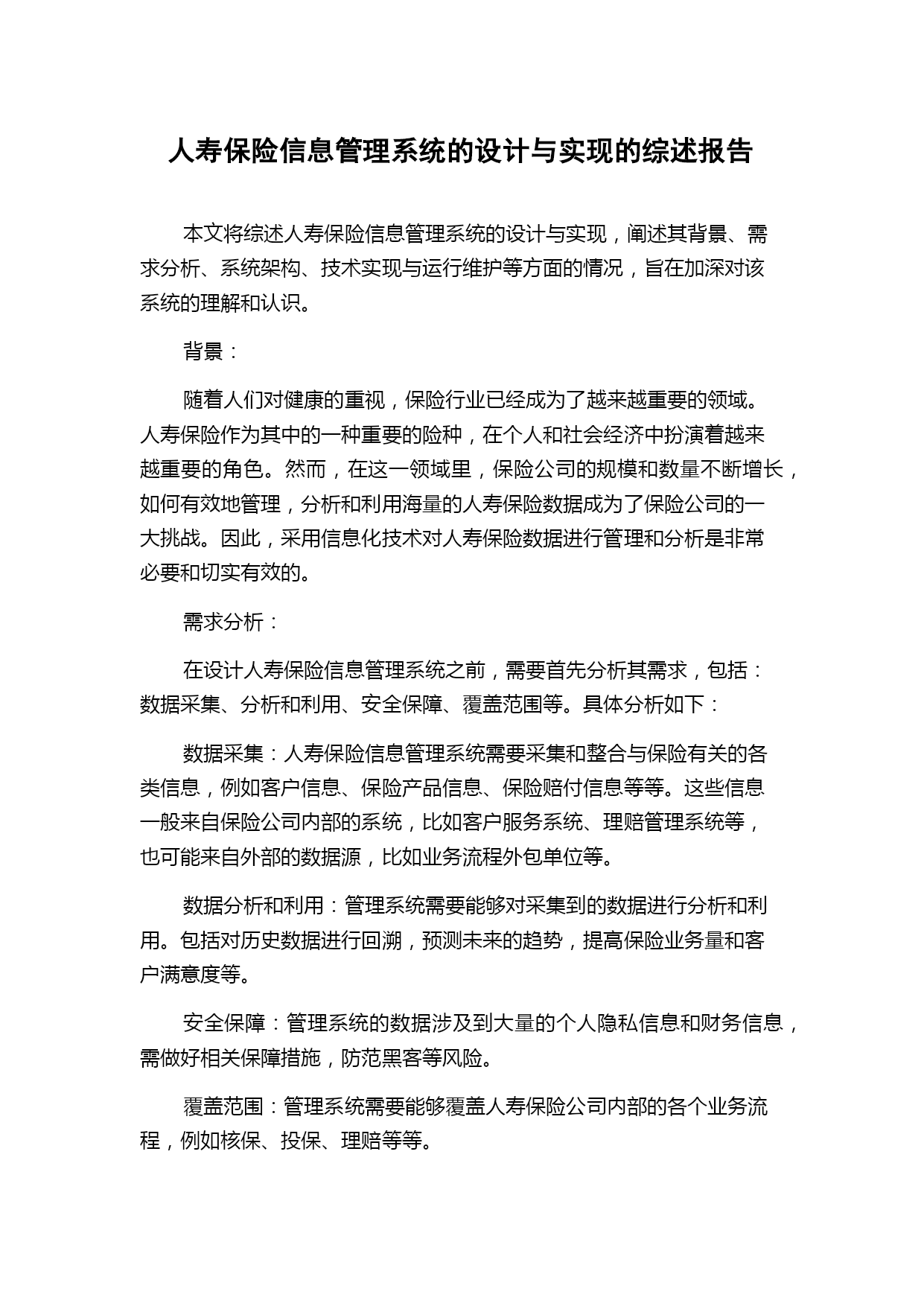 人寿保险信息管理系统的设计与实现的综述报告

本文将综述人寿保险信息管理系统的设计与实现，阐述其背景、需求分析、系统架构、技术实现与运行维护等方面的情况，旨在加深对该系统的理解和认识。

背景：

随着人们对健康的重视，保险行业已经成为了越来越重要的领域。人寿保险作为其中的一种重要的险种，在个人和社会经济中扮演着越来越重要的角色。然而，在这一领域里，保险公司的规模和数量不断增长，如何有效地管理，分析和利用海量的人寿保险数据成为了保险公司的一大挑战。因此，采用信息化技术对人寿保险数据进行管理和分析是非常必要和切实有效的。

需求分析：

在设计人寿保险信息管理系统之前，需要首先分析其需求，包括：数据采集、分析和利用、安全保障、覆盖范围等。具体分析如下：

数据采集：人寿保险信息管理系统需要采集和整合与保险有关的各类信息，例如客户信息、保险产品信息、保险赔付信息等等。这些信息一般来自保险公司内部的系统，比如客户服务系统、理赔管理系统等，也可能来自外部的数据源，比如业务流程外包单位等。

数据分析和利用：管理系统需要能够对采集到的数据进行分析和利用。包括对历史数据进行回溯，预测未来的趋势，提高保险业务量和客户满意度等。

安全保障：管理系统的数据涉及到大量的个人隐私信息和财务信息，需做好相关保障措施，防范黑客等风险。

覆盖范围：管理系统需要能够覆盖人寿保险公司内部的各个业务流程，例如核保、投保、理赔等等。